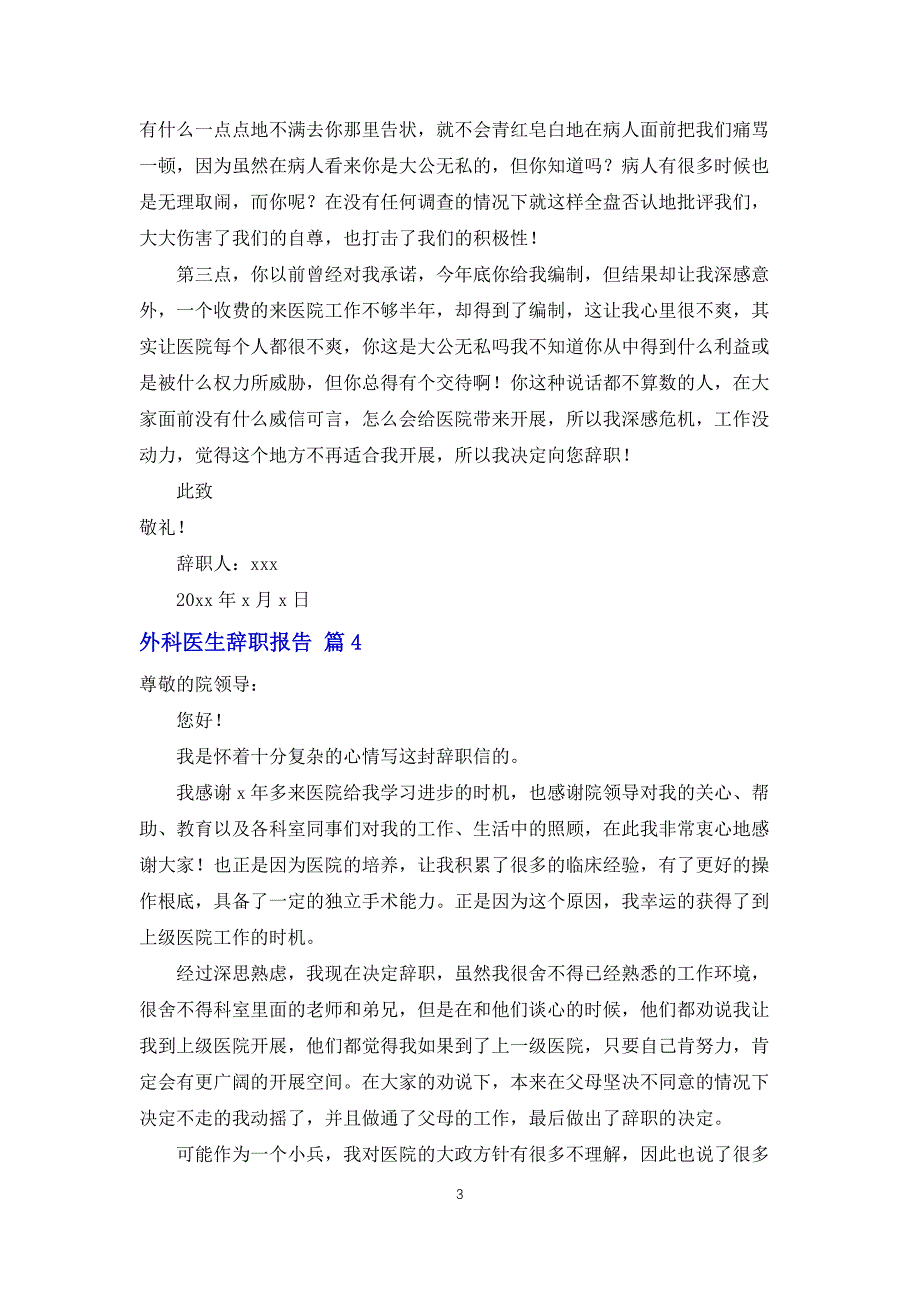 有什么一点点地不满去你那里告状，就不会青红皂白地在病人面前把我们痛骂一顿，因为虽然在病人看来你是大公无私的，但你知道吗？病人有很多时候也是无理取闹，而你呢？在没有任何调查的情况下就这样全盘否认地批评我们，大大伤害了我们的自尊，也打击了我们的积极性！

第三点，你以前曾经对我承诺，今年底你给我编制，但结果却让我深感意外，一个收费的来医院工作不够半年，却得到了编制，这让我心里很不爽，其实让医院每个人都很不爽，你这是大公无私吗我不知道你从中得到什么利益或是被什么权力所威胁，但你总得有个交待啊！你这种说话都不算数的人，在大家面前没有什么威信可言，怎么会给医院带来开展，所以我深感危机，工作没动力，觉得这个地方不再适合我开展，所以我决定向您辞职！

此致

敬礼！

辞职人：xxx

20xx 年 x 月 x 日

外科医生辞职报告 篇 4

尊敬的院领导：

您好！

我是怀着十分复杂的心情写这封辞职信的。

我感谢 x 年多来医院给我学习进步的时机，也感谢院领导对我的关心、帮助、教育以及各科室同事们对我的工作、生活中的照顾，在此我非常衷心地感谢大家！也正是因为医院的培养，让我积累了很多的临床经验，有了更好的操作根底，具备了一定的独立手术能力。正是因为这个原因，我幸运的获得了到上级医院工作的时机。

经过深思熟虑，我现在决定辞职，虽然我很舍不得已经熟悉的工作环境，很舍不得科室里面的老师和弟兄，但是在和他们谈心的时候，他们都劝说我让我到上级医院开展，他们都觉得我如果到了上一级医院，只要自己肯努力，肯定会有更广阔的开展空间。在大家的劝说下，本来在父母坚决不同意的情况下决定不走的我动摇了，并且做通了父母的工作，最后做出了辞职的决定。

可能作为一个小兵，我对医院的大政方针有很多不理解，因此也说了很多

3